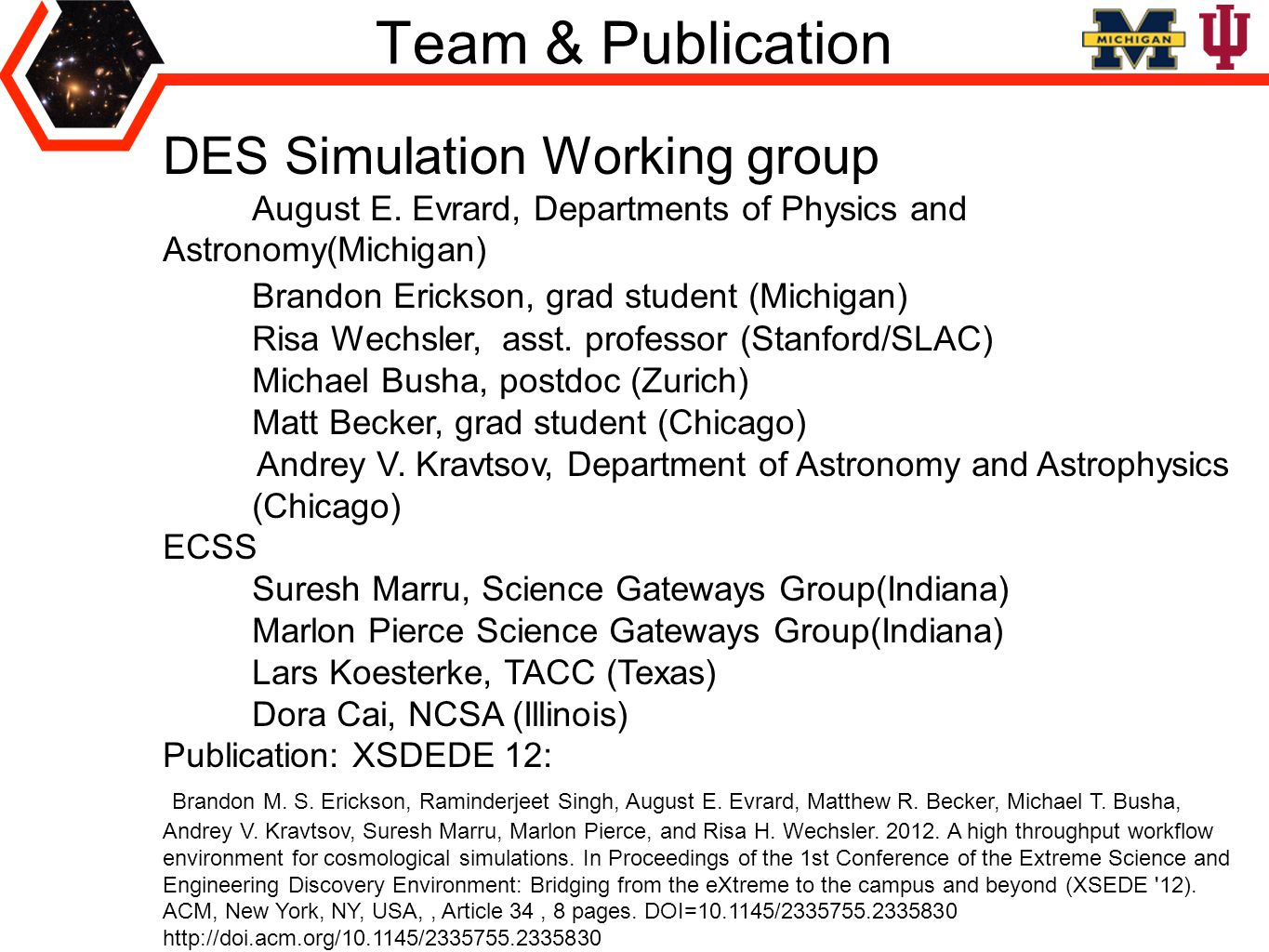 Team & Publication

MICHIGAN

DES Simulation Working group

August E. Evrard, Departments of Physics and Astronomy(Michigan)

Brandon Erickson, grad student (Michigan)
Risa Wechsler, asst. professor (Stanford/SLAC)
Michael Busha, postdoc (Zurich)
Matt Becker, grad student (Chicago)
Andrey V. Kravtsov, Department of Astronomy and Astrophysics (Chicago)

ECSS

Suresh Marru, Science Gateways Group(Indiana)
Marlon Pierce Science Gateways Group(Indiana)
Lars Koesterke, TACC (Texas)
Dora Cai, NCSA (Illinois)

Publication: XSDEDE 12:

Brandon M. S. Erickson, Raminderjeet Singh, August E. Evrard, Matthew R. Becker, Michael T. Busha, Andrey V. Kravtsov, Suresh Marru, Marlon Pierce, and Risa H. Wechsler. 2012. A high throughput workflow environment for cosmological simulations. In Proceedings of the 1st Conference of the Extreme Science and Engineering Discovery Environment: Bridging from the eXtreme to the campus and beyond (XSEDE '12). ACM, New York, NY, USA, , Article 34 , 8 pages. DOI=10.1145/2335755.2335830 http://doi.acm.org/10.1145/2335755.2335830